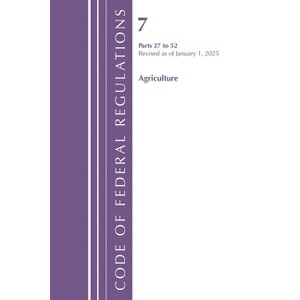 CODE OF FEDERAL REGULATIONS

7

Parts 27 to 52
Revised as of January 1, 2025

Agriculture